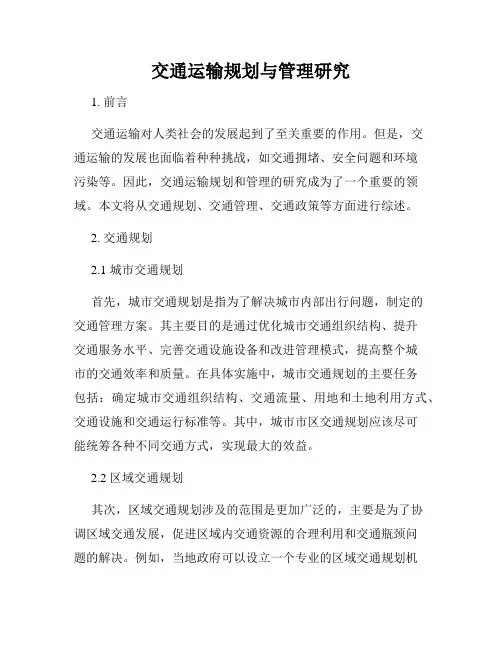 交通运输规划与管理研究

1. 前言

交通运输对人类社会的发展起到了至关重要的作用。但是，交通运输的发展也面临着种种挑战，如交通拥堵、安全问题和环境污染等。因此，交通运输规划和管理的研究成为了一个重要的领域。本文将从交通规划、交通管理、交通政策等方面进行综述。

2. 交通规划

2.1 城市交通规划

首先，城市交通规划是指为了解决城市内部出行问题，制定的交通管理方案。其主要目的是通过优化城市交通组织结构、提升交通服务水平、完善交通设施设备和改进管理模式，提高整个城市的交通效率和质量。在具体实施中，城市交通规划的主要任务包括：确定城市交通组织结构、交通流量、用地和土地利用方式、交通设施和交通运行标准等。其中，城市市区交通规划应该尽可能统筹各种不同交通方式，实现最大的效益。

2.2 区域交通规划

其次，区域交通规划涉及的范围是更加广泛的，主要是为了协调区域交通发展，促进区域内交通资源的合理利用和交通瓶颈问题的解决。例如，当地政府可以设立一个专业的区域交通规划机